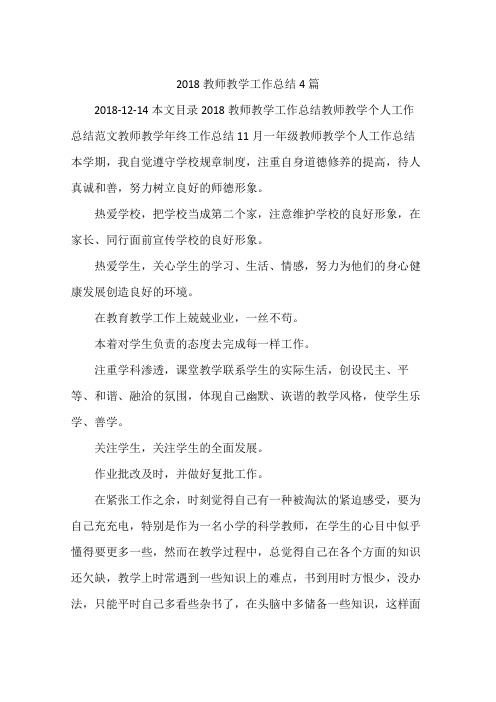 2018 教师教学工作总结 4 篇

2018-12-14 本文目录 2018 教师教学工作总结教师教学个人工作总结范文教师教学年终工作总结 11 月一年级教师教学个人工作总结本学期，我自觉遵守学校规章制度，注重自身道德修养的提高，待人真诚和善，努力树立良好的师德形象。

热爱学校，把学校当成第二个家，注意维护学校的良好形象，在家长、同行面前宣传学校的良好形象。

热爱学生，关心学生的学习、生活、情感，努力为他们的身心健康发展创造良好的环境。

在教育教学工作上兢兢业业，一丝不苟。

本着对学生负责的态度去完成每一样工作。

注重学科渗透，课堂教学联系学生的实际生活，创设民主、平等、和谐、融洽的氛围，体现自己幽默、诙谐的教学风格，使学生乐学、善学。

关注学生，关注学生的全面发展。

作业批改及时，并做好复批工作。

在紧张工作之余，时刻觉得自己有一种被淘汰的紧迫感受，要为自己充充电，特别是作为一名小学的科学教师，在学生的心目中似乎懂得要更多一些，然而在教学过程中，总觉得自己在各个方面的知识还欠缺，教学上时常遇到一些知识上的难点，书到用时方恨少，没办法，只能平时自己多看些杂书了，在头脑中多储备一些知识，这样面